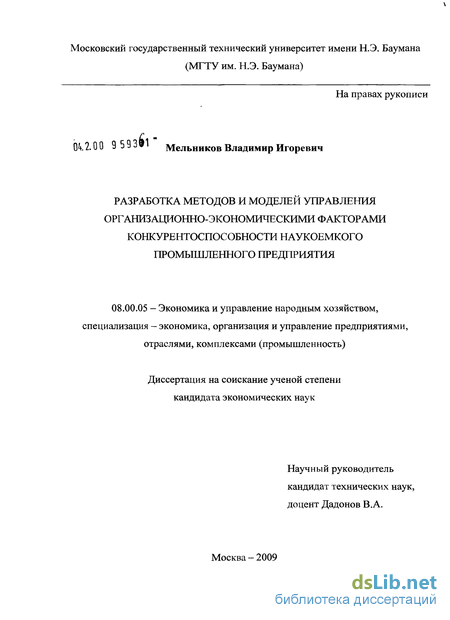 Московский государственный технический университет имени Н.Э. Баумана
(МГТУ им. Н.Э. Баумана)

На правах рукописи

04.2.00 959361 -

Мельников Владимир Игоревич

РАЗРАБОТКА МЕТОДОВ И МОДЕЛЕЙ УПРАВЛЕНИЯ ОРГАНИЗАЦИОННО-ЭКОНОМИЧЕСКИМИ ФАКТОРАМИ КОНКУРЕНТОСПОСОБНОСТИ НАУКОЕМКОГО ПРОМЫШЛЕННОГО ПРЕДПРИЯТИЯ

08.00.05 – Экономика и управление народным хозяйством, специализация – экономика, организация и управление предприятиями, отраслями, комплексами (промышленность)

Диссертация на соискание ученой степени кандидата экономических наук

Научный руководитель
кандидат технических наук,
доцент Дадонов В.А.

Москва – 2009

dsLib.net
библиотека диссертаций